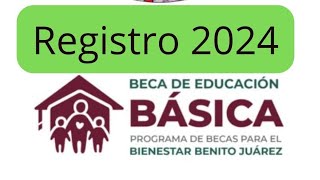 Registro 2024

BECA DE EDUCACIÓN
BÁSICA
PROGRAMA DE BECAS PARA EL
BIENESTAR BENITO JUÁREZ